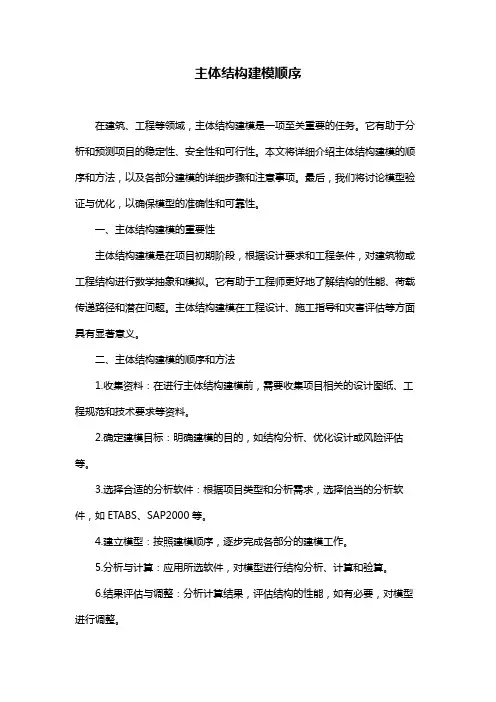 主体结构建模顺序

在建筑、工程等领域，主体结构建模是一项至关重要的任务。它有助于分析和预测项目的稳定性、安全性和可行性。本文将详细介绍主体结构建模的顺序和方法，以及各部分建模的详细步骤和注意事项。最后，我们将讨论模型验证与优化，以确保模型的准确性和可靠性。

一、主体结构建模的重要性

主体结构建模是在项目初期阶段，根据设计要求和工程条件，对建筑物或工程结构进行数学抽象和模拟。它有助于工程师更好地了解结构的性能、荷载传递路径和潜在问题。主体结构建模在工程设计、施工指导和灾害评估等方面具有显著意义。

二、主体结构建模的顺序和方法

1.收集资料：在进行主体结构建模前，需要收集项目相关的设计图纸、工程规范和技术要求等资料。

2.确定建模目标：明确建模的目的，如结构分析、优化设计或风险评估等。

3.选择合适的分析软件：根据项目类型和分析需求，选择恰当的分析软件，如 ETABS、SAP2000 等。

4.建立模型：按照建模顺序，逐步完成各部分的建模工作。

5.分析与计算：应用所选软件，对模型进行结构分析、计算和验算。

6.结果评估与调整：分析计算结果，评估结构的性能，如有必要，对模型进行调整。